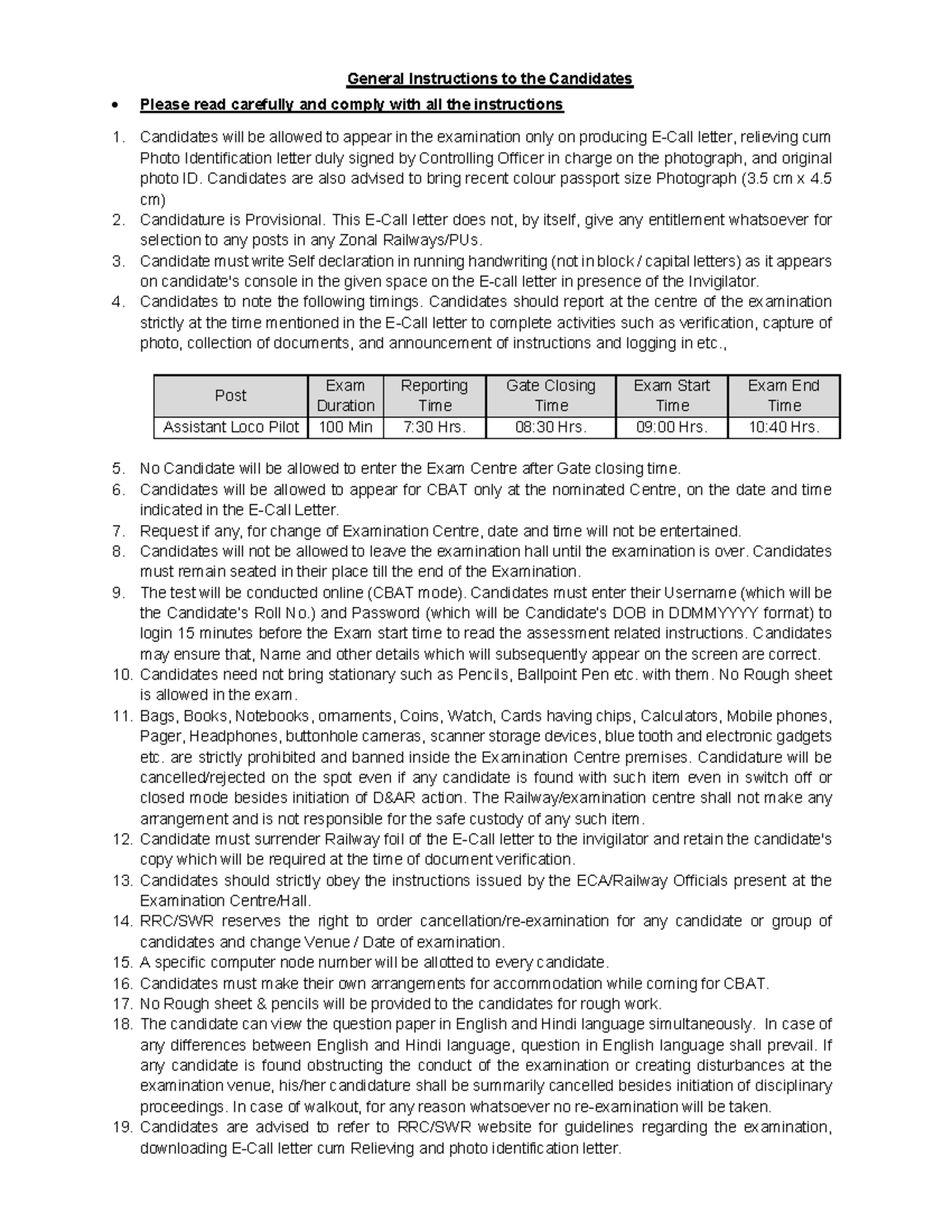 General Instructions to the Candidates

• Please read carefully and comply with all the instructions

1. Candidates will be allowed to appear in the examination only on producing E-Call letter, relieving cum Photo Identification letter duly signed by Controlling Officer in charge on the photograph, and original photo ID. Candidates are also advised to bring recent colour passport size Photograph (3.5 cm x 4.5 cm)
2. Candidature is Provisional. This E-Call letter does not, by itself, give any entitlement whatsoever for selection to any posts in any Zonal Railways/PUs.
3. Candidate must write Self declaration in running handwriting (not in block / capital letters) as it appears on candidate's console in the given space on the E-call letter in presence of the Invigilator.
4. Candidates to note the following timings. Candidates should report at the centre of the examination strictly at the time mentioned in the E-Call letter to complete activities such as verification, capture of photo, collection of documents, and announcement of instructions and logging in etc.,

| Post | Exam Duration | Reporting Time | Gate Closing Time | Exam Start Time | Exam End Time |
|---|---|---|---|---|---|
| Assistant Loco Pilot | 100 Min | 7:30 Hrs. | 08:30 Hrs. | 09:00 Hrs. | 10:40 Hrs. |

5. No Candidate will be allowed to enter the Exam Centre after Gate closing time.
6. Candidates will be allowed to appear for CBAT only at the nominated Centre, on the date and time indicated in the E-Call Letter.
7. Request if any, for change of Examination Centre, date and time will not be entertained.
8. Candidates will not be allowed to leave the examination hall until the examination is over. Candidates must remain seated in their place till the end of the Examination.
9. The test will be conducted online (CBAT mode). Candidates must enter their Username (which will be the Candidate's Roll No.) and Password (which will be Candidate's DOB in DDMMYYYY format) to login 15 minutes before the Exam start time to read the assessment related instructions. Candidates may ensure that, Name and other details which will subsequently appear on the screen are correct.
10. Candidates need not bring stationary such as Pencils, Ballpoint Pen etc. with them. No Rough sheet is allowed in the exam.
11. Bags, Books, Notebooks, ornaments, Coins, Watch, Cards having chips, Calculators, Mobile phones, Pager, Headphones, buttonhole cameras, scanner storage devices, blue tooth and electronic gadgets etc. are strictly prohibited and banned inside the Examination Centre premises. Candidature will be cancelled/rejected on the spot even if any candidate is found with such item even in switch off or closed mode besides initiation of D&AR action. The Railway/examination centre shall not make any arrangement and is not responsible for the safe custody of any such item.
12. Candidate must surrender Railway foil of the E-Call letter to the invigilator and retain the candidate's copy which will be required at the time of document verification.
13. Candidates should strictly obey the instructions issued by the ECA/Railway Officials present at the Examination Centre/Hall.
14. RRC/SWR reserves the right to order cancellation/re-examination for any candidate or group of candidates and change Venue / Date of examination.
15. A specific computer node number will be allotted to every candidate.
16. Candidates must make their own arrangements for accommodation while coming for CBAT.
17. No Rough sheet & pencils will be provided to the candidates for rough work.
18. The candidate can view the question paper in English and Hindi language simultaneously. In case of any differences between English and Hindi language, question in English language shall prevail. If any candidate is found obstructing the conduct of the examination or creating disturbances at the examination venue, his/her candidature shall be summarily cancelled besides initiation of disciplinary proceedings. In case of walkout, for any reason whatsoever no re-examination will be taken.
19. Candidates are advised to refer to RRC/SWR website for guidelines regarding the examination, downloading E-Call letter cum Relieving and photo identification letter.